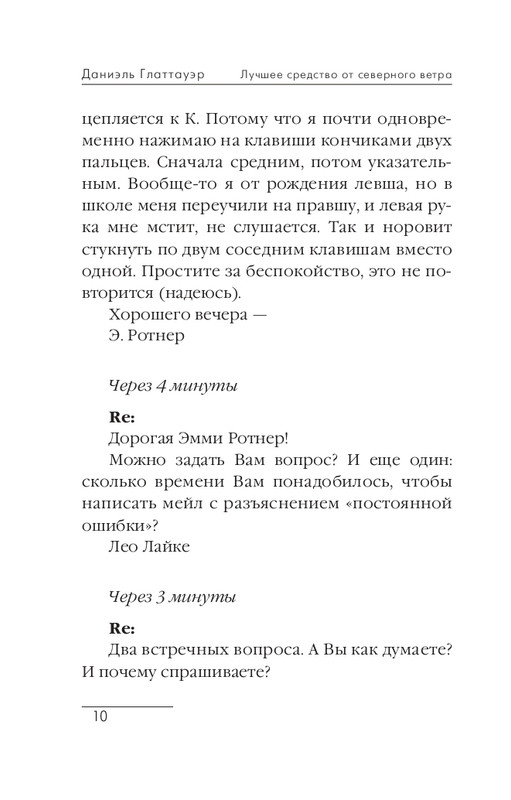 Даниэль Глаттауэр Лучшее средство от северного ветра

цепляется к К. Потому что я почти одновременно нажимаю на клавиши кончиками двух пальцев. Сначала средним, потом указательным. Вообще-то я от рождения левша, но в школе меня переучили на правшу, и левая рука мне мстит, не слушается. Так и норовит стукнуть по двум соседним клавишам вместо одной. Простите за беспокойство, это не повторится (надеюсь).

Хорошего вечера —

Э. Ротнер

Через 4 минуты

Re:

Дорогая Эмми Ротнер!

Можно задать Вам вопрос? И еще один: сколько времени Вам понадобилось, чтобы написать мейл с разъяснением «постоянной ошибки»?

Лео Лайке

Через 3 минуты

Re:

Два встречных вопроса. А Вы как думаете? И почему спрашиваете?

10